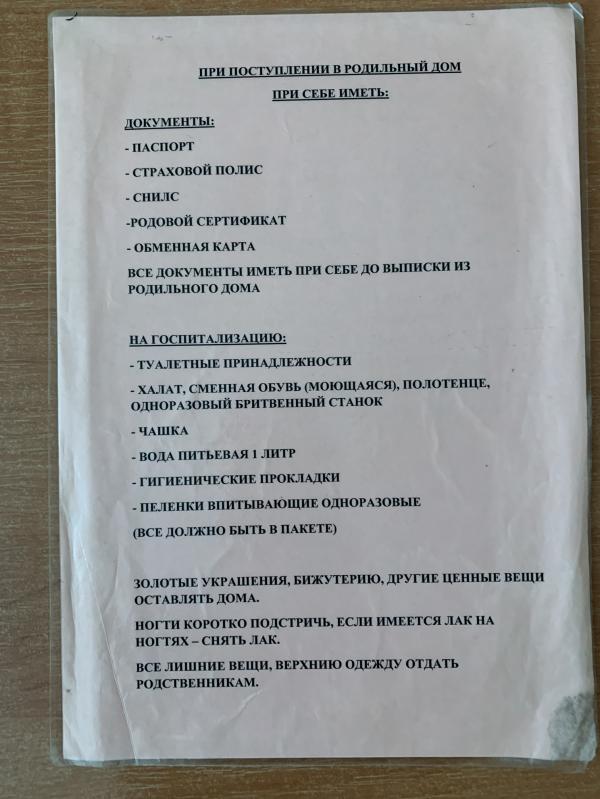 ПРИ ПОСТУПЛЕНИИ В РОДИЛЬНЫЙ ДОМ

ПРИ СЕБЕ ИМЕТЬ:

ДОКУМЕНТЫ:

- ПАСПОРТ

- СТРАХОВОЙ ПОЛИС

- СНИЛС

-РОДОВОЙ СЕРТИФИКАТ

- ОБМЕННАЯ КАРТА

ВСЕ ДОКУМЕНТЫ ИМЕТЬ ПРИ СЕБЕ ДО ВЫПИСКИ ИЗ РОДИЛЬНОГО ДОМА

НА ГОСПИТАЛИЗАЦИЮ:

- ТУАЛЕТНЫЕ ПРИНАДЛЕЖНОСТИ

- ХАЛАТ, СМЕННАЯ ОБУВЬ (МОЮЩАЯСЯ), ПОЛОТЕНЦЕ, ОДНОРАЗОВЫЙ БРИТВЕННЫЙ СТАНОК

- ЧАШКА

- ВОДА ПИТЬЕВАЯ 1 ЛИТР

- ГИГИЕНИЧЕСКИЕ ПРОКЛАДКИ

- ПЕЛЕНКИ ВПИТЫВАЮЩИЕ ОДНОРАЗОВЫЕ

(ВСЕ ДОЛЖНО БЫТЬ В ПАКЕТЕ)

ЗОЛОТЫЕ УКРАШЕНИЯ, БИЖУТЕРИЮ, ДРУГИЕ ЦЕННЫЕ ВЕЩИ ОСТАВЛЯТЬ ДОМА.

НОГТИ КОРОТКО ПОДСТРИЧЬ, ЕСЛИ ИМЕЕТСЯ ЛАК НА НОГТЯХ – СНЯТЬ ЛАК.

ВСЕ ЛИШНИЕ ВЕЩИ, ВЕРХНИЮ ОДЕЖДУ ОТДАТЬ РОДСТВЕННИКАМ.